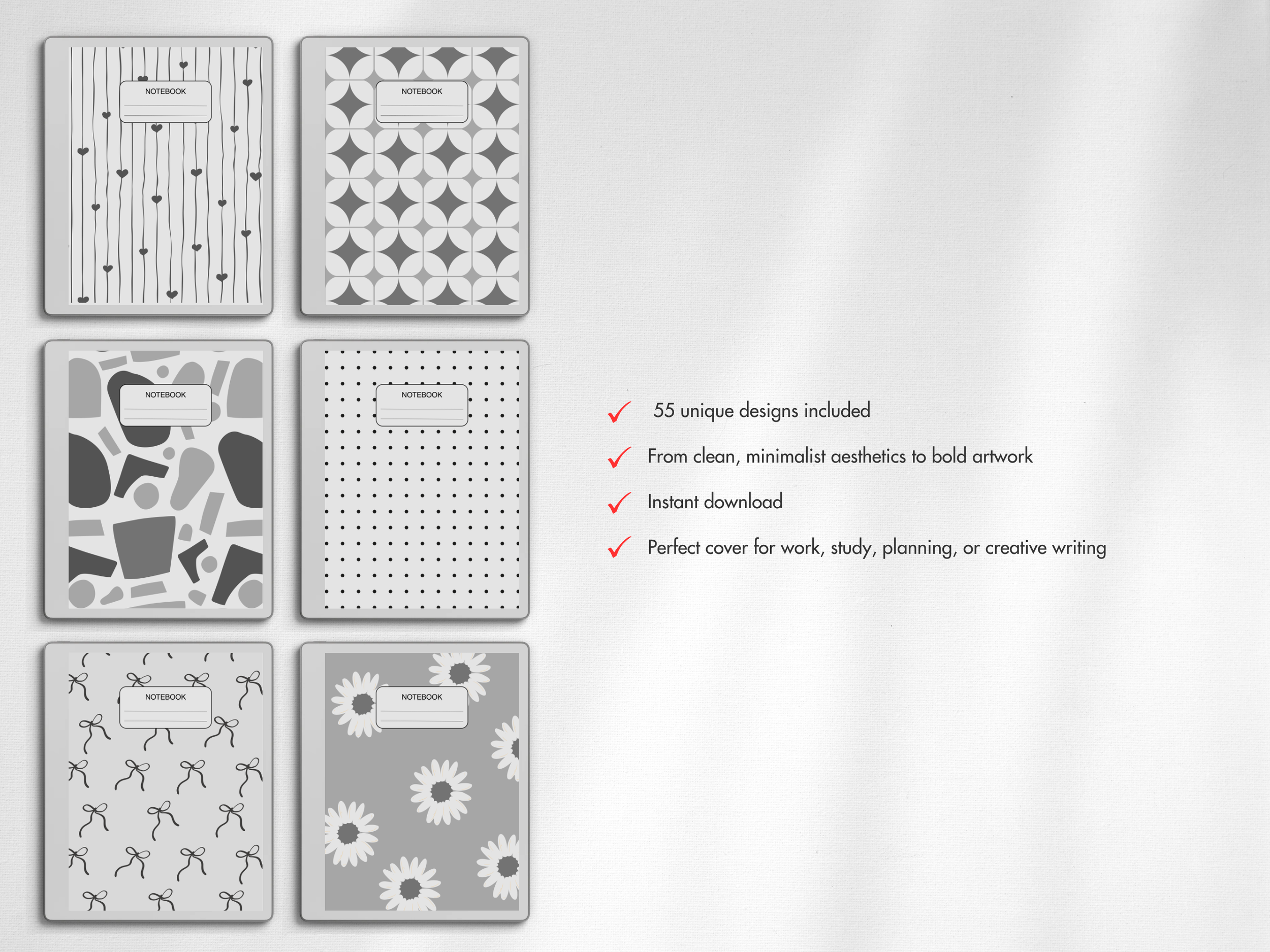 NOTEBOOK

NOTEBOOK

NOTEBOOK

NOTEBOOK

NOTEBOOK

NOTEBOOK

✓ 55 unique designs included

✓ From clean, minimalist aesthetics to bold artwork

✓ Instant download

✓ Perfect cover for work, study, planning, or creative writing